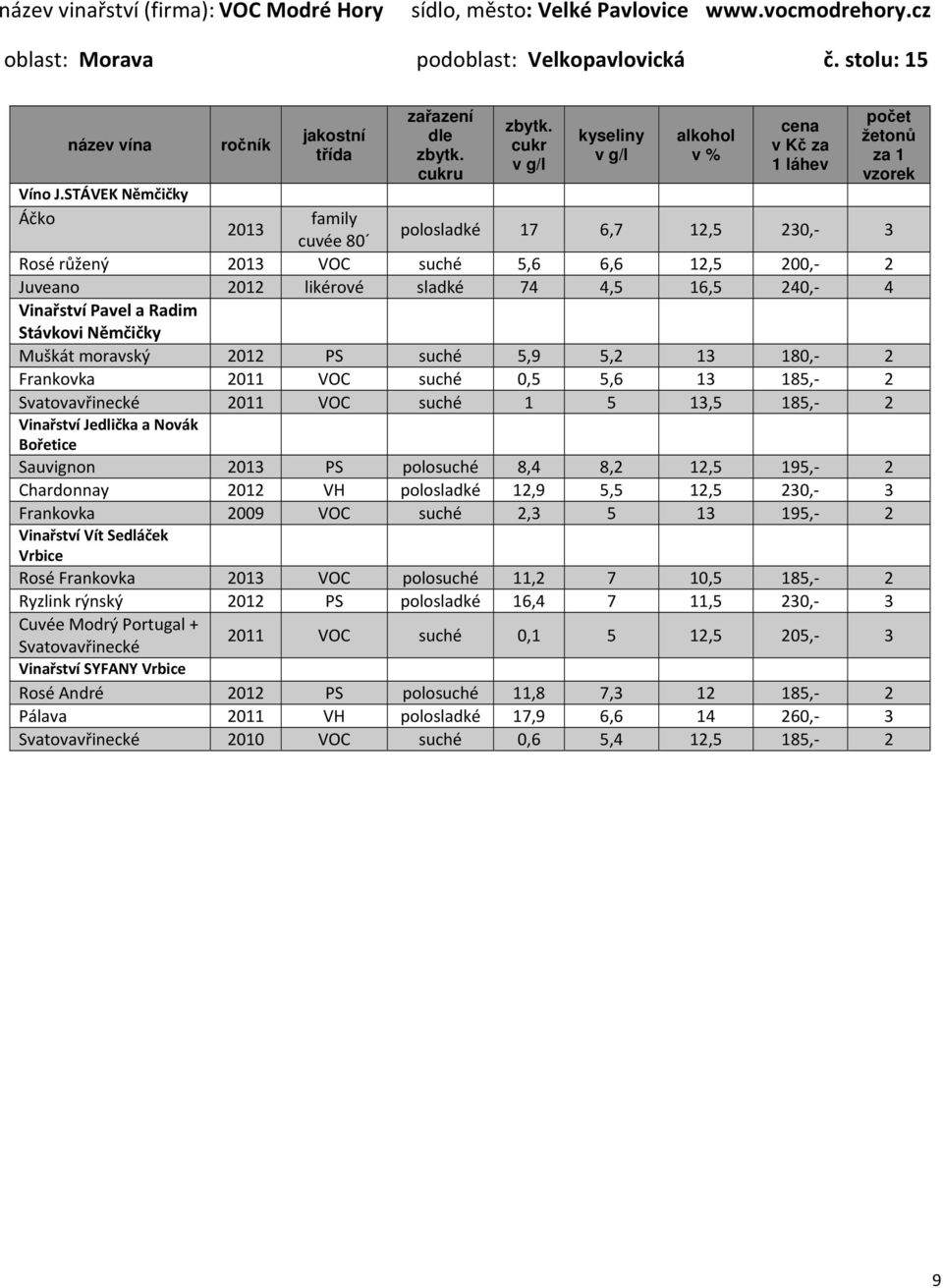 název vinařství (firma): VOC Modré Hory sídlo, město: Velké Pavlovice www.vocmodrehory.cz

oblast: Morava podoblast: Velkopavlovická č. stolu: 15

| název vína | ročník | jakostní třída | zařazení dle zbytk. cukru | zbytk. cukr v g/l | kyseliny v g/l | alkohol v % | cena v Kč za 1 láhev | počet žetonů za 1 vzorek |
|---|---|---|---|---|---|---|---|---|
| Víno J.STÁVEK Němčičky | | | | | | | | |
| Áčko | 2013 | family cuvée 80´ | polosladké | 17 | 6,7 | 12,5 | 230,- | 3 |
| Rosé růžený | 2013 | VOC | suché | 5,6 | 6,6 | 12,5 | 200,- | 2 |
| Juveano | 2012 | likérové | sladké | 74 | 4,5 | 16,5 | 240,- | 4 |
| Vinařství Pavel a Radim Stávkovi Němčičky | | | | | | | | |
| Muškát moravský | 2012 | PS | suché | 5,9 | 5,2 | 13 | 180,- | 2 |
| Frankovka | 2011 | VOC | suché | 0,5 | 5,6 | 13 | 185,- | 2 |
| Svatovavřinecké | 2011 | VOC | suché | 1 | 5 | 13,5 | 185,- | 2 |
| Vinařství Jedlička a Novák Bořetice | | | | | | | | |
| Sauvignon | 2013 | PS | polosuché | 8,4 | 8,2 | 12,5 | 195,- | 2 |
| Chardonnay | 2012 | VH | polosladké | 12,9 | 5,5 | 12,5 | 230,- | 3 |
| Frankovka | 2009 | VOC | suché | 2,3 | 5 | 13 | 195,- | 2 |
| Vinařství Vít Sedláček Vrbice | | | | | | | | |
| Rosé Frankovka | 2013 | VOC | polosuché | 11,2 | 7 | 10,5 | 185,- | 2 |
| Ryzlink rýnský | 2012 | PS | polosladké | 16,4 | 7 | 11,5 | 230,- | 3 |
| Cuvée Modrý Portugal + Svatovavřinecké | 2011 | VOC | suché | 0,1 | 5 | 12,5 | 205,- | 3 |
| Vinařství SYFANY Vrbice | | | | | | | | |
| Rosé André | 2012 | PS | polosuché | 11,8 | 7,3 | 12 | 185,- | 2 |
| Pálava | 2011 | VH | polosladké | 17,9 | 6,6 | 14 | 260,- | 3 |
| Svatovavřinecké | 2010 | VOC | suché | 0,6 | 5,4 | 12,5 | 185,- | 2 |

9